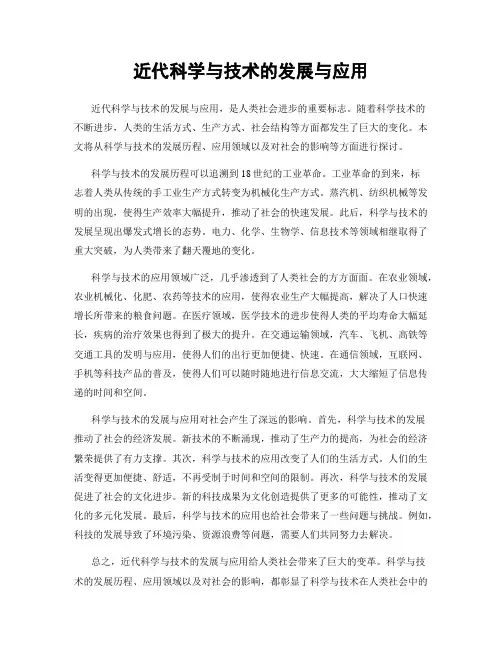 近代科学与技术的发展与应用

近代科学与技术的发展与应用，是人类社会进步的重要标志。随着科学技术的不断进步，人类的生活方式、生产方式、社会结构等方面都发生了巨大的变化。本文将从科学与技术的发展历程、应用领域以及对社会的影响等方面进行探讨。

科学与技术的发展历程可以追溯到18世纪的工业革命。工业革命的到来，标志着人类从传统的手工业生产方式转变为机械化生产方式。蒸汽机、纺织机械等发明的出现，使得生产效率大幅提升，推动了社会的快速发展。此后，科学与技术的发展呈现出爆发式增长的态势。电力、化学、生物学、信息技术等领域相继取得了重大突破，为人类带来了翻天覆地的变化。

科学与技术的应用领域广泛，几乎渗透到了人类社会的方方面面。在农业领域，农业机械化、化肥、农药等技术的应用，使得农业生产大幅提高，解决了人口快速增长所带来的粮食问题。在医疗领域，医学技术的进步使得人类的平均寿命大幅延长，疾病的治疗效果也得到了极大的提升。在交通运输领域，汽车、飞机、高铁等交通工具的发明与应用，使得人们的出行更加便捷、快速。在通信领域，互联网、手机等科技产品的普及，使得人们可以随时随地进行信息交流，大大缩短了信息传递的时间和空间。

科学与技术的发展与应用对社会产生了深远的影响。首先，科学与技术的发展推动了社会的经济发展。新技术的不断涌现，推动了生产力的提高，为社会的经济繁荣提供了有力支撑。其次，科学与技术的应用改变了人们的生活方式。人们的生活变得更加便捷、舒适，不再受制于时间和空间的限制。再次，科学与技术的发展促进了社会的文化进步。新的科技成果为文化创造提供了更多的可能性，推动了文化的多元化发展。最后，科学与技术的应用也给社会带来了一些问题与挑战。例如，科技的发展导致了环境污染、资源浪费等问题，需要人们共同努力去解决。

总之，近代科学与技术的发展与应用给人类社会带来了巨大的变革。科学与技术的发展历程、应用领域以及对社会的影响，都彰显了科学与技术在人类社会中的